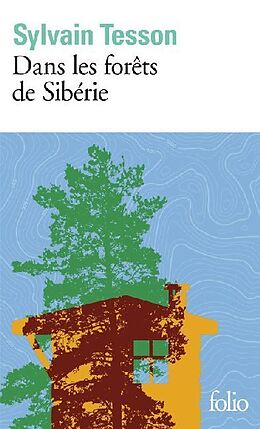 Sylvain Tesson
Dans les forêts de Sibérie

folio